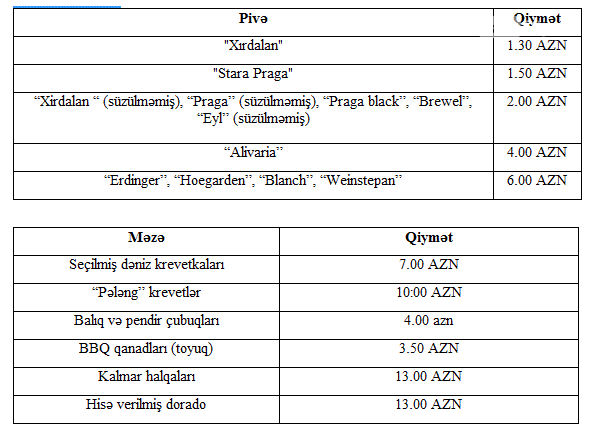 | Pivə | Qiymət |
|---|---|
| "Xırdalan" | 1.30 AZN |
| "Stara Praga" | 1.50 AZN |
| “Xirdalan “ (süzülməmiş), “Praga” (süzülməmiş), “Praga black”, “Brewel”, “Eyl” (süzülməmiş) | 2.00 AZN |
| “Alivaria” | 4.00 AZN |
| “Erdinger”, “Hoegarden”, “Blanch”, “Weinstepan” | 6.00 AZN |

| Məzə | Qiymət |
|---|---|
| Seçilmiş dəniz krevetkaları | 7.00 AZN |
| “Pələng” krevetlər | 10:00 AZN |
| Balıq və pendir çubuqları | 4.00 azn |
| BBQ qanadları (toyuq) | 3.50 AZN |
| Kalmar halqaları | 13.00 AZN |
| Hisə verilmiş dorado | 13.00 AZN |